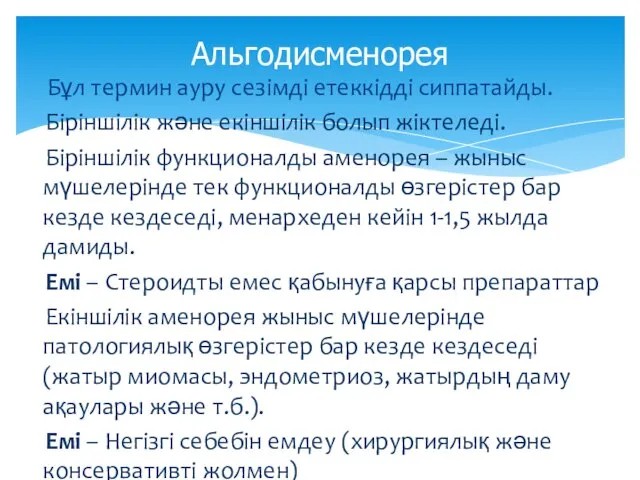 Альгодисменорея

Бұл термин ауру сезімді етеккідді сиппатайды.

Біріншілік және екіншілік болып жіктеледі.

Біріншілік функционалды аменорея – жыныс мүшелерінде тек функционалды өзгерістер бар кезде кездеседі, менархеден кейін 1-1,5 жылда дамиды.

Емі – Стероидты емес қабынуға қарсы препараттар

Екіншілік аменорея жыныс мүшелерінде патологиялық өзгерістер бар кезде кездеседі (жатыр миомасы, эндометриоз, жатырдың даму ақаулары және т.б.).

Емі – Негізгі себебін емдеу (хирургиялық және консервативті жолмен)